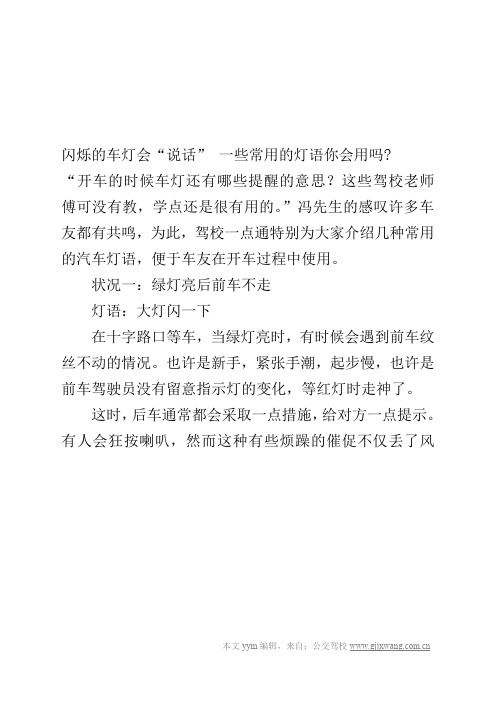 闪烁的车灯会“说话” 一些常用的灯语你会用吗?

“开车的时候车灯还有哪些提醒的意思？这些驾校老师傅可没有教，学点还是很有用的。”冯先生的感叹许多车友都有共鸣，为此，驾校一点通特别为大家介绍几种常用的汽车灯语，便于车友在开车过程中使用。

状况一：绿灯亮后前车不走

灯语：大灯闪一下

在十字路口等车，当绿灯亮时，有时候会遇到前车纹丝不动的情况。也许是新手，紧张手潮，起步慢，也许是前车驾驶员没有留意指示灯的变化，等红灯时走神了。

这时，后车通常都会采取一点措施，给对方一点提示。有人会狂按喇叭，然而这种有些烦躁的催促不仅丢了风

本文 yym 编辑，来自：公交驾校 www.gjjxwang.com.cn